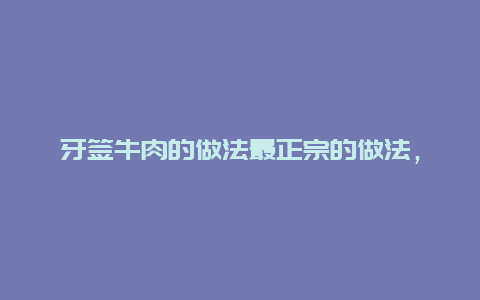 牙签牛肉的做法最正宗的做法，